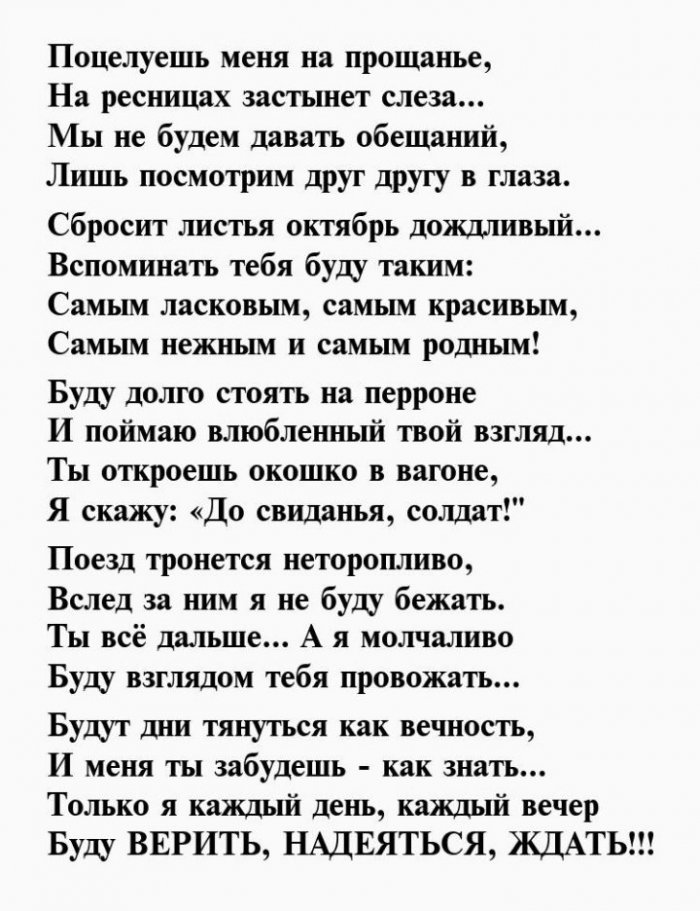 Поцелуешь меня на прощанье,
На ресницах застынет слеза...
Мы не будем давать обещаний,
Лишь посмотрим друг другу в глаза.

Сбросит листья октябрь дождливый...
Вспоминать тебя буду таким:
Самым ласковым, самым красивым,
Самым нежным и самым родным!

Буду долго стоять на перроне
И поймаю влюбленный твой взгляд...
Ты откроешь окошко в вагоне,
Я скажу: «До свиданья, солдат!"

Поезд тронется неторопливо,
Вслед за ним я не буду бежать.
Ты всё дальше... А я молчаливо
Буду взглядом тебя провожать...

Будут дни тянуться как вечность,
И меня ты забудешь - как знать...
Только я каждый день, каждый вечер
Буду ВЕРИТЬ, НАДЕЯТЬСЯ, ЖДАТЬ!!!